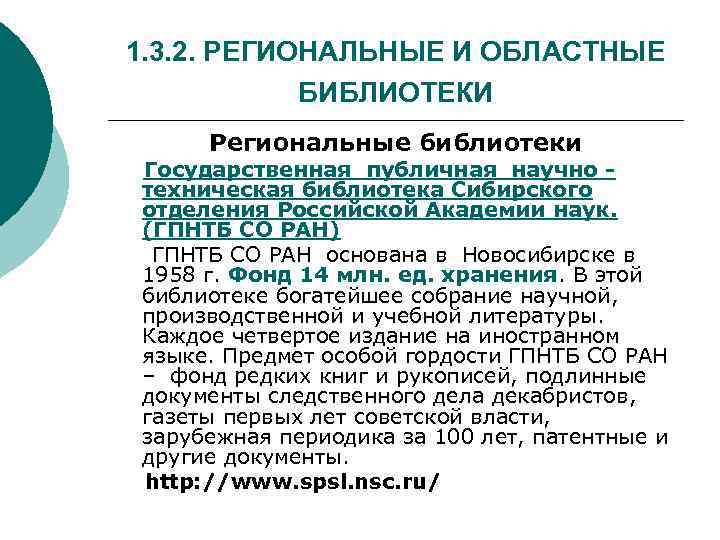 1.3.2. РЕГИОНАЛЬНЫЕ И ОБЛАСТНЫЕ БИБЛИОТЕКИ

Региональные библиотеки

Государственная публичная научно - техническая библиотека Сибирского отделения Российской Академии наук. (ГПНТБ СО РАН)

ГПНТБ СО РАН основана в Новосибирске в 1958 г. Фонд 14 млн. ед. хранения. В этой библиотеке богатейшее собрание научной, производственной и учебной литературы. Каждое четвертое издание на иностранном языке. Предмет особой гордости ГПНТБ СО РАН – фонд редких книг и рукописей, подлинные документы следственного дела декабристов, газеты первых лет советской власти, зарубежная периодика за 100 лет, патентные и другие документы.

http://www.spsl.nsc.ru/